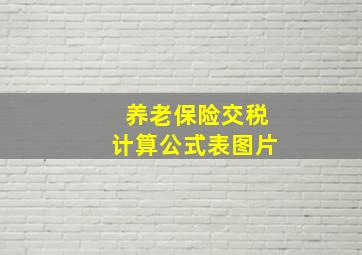 养老保险交税
计算公式表图片